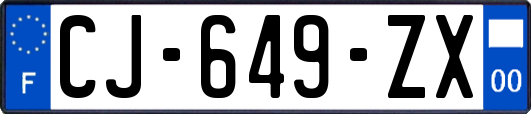 F
CJ-649-ZX
00